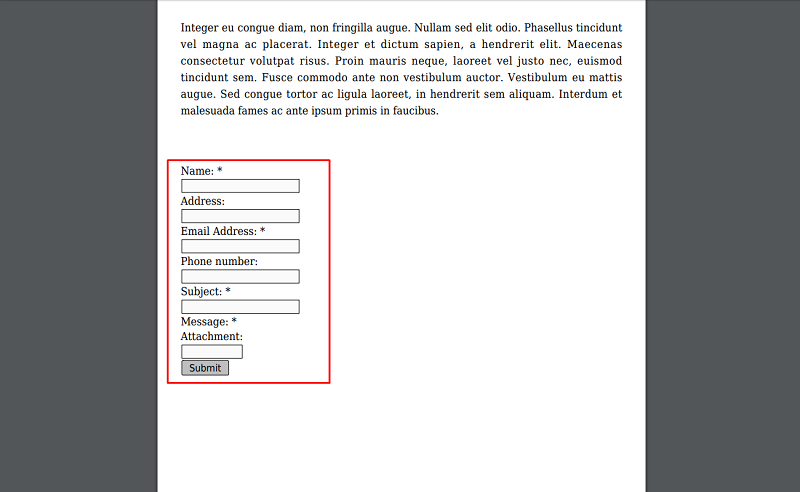 Integer eu congue diam, non fringilla augue. Nullam sed elit odio. Phasellus tincidunt vel magna ac placerat. Integer et dictum sapien, a hendrerit elit. Maecenas consectetur volutpat risus. Proin mauris neque, laoreet vel justo nec, euismod tincidunt sem. Fusce commodo ante non vestibulum auctor. Vestibulum eu mattis augue. Sed congue tortor ac ligula laoreet, in hendrerit sem aliquam. Interdum et malesuada fames ac ante ipsum primis in faucibus.

Name: *

Address:

Email Address: *

Phone number:

Subject: *

Message: *

Attachment:

Submit